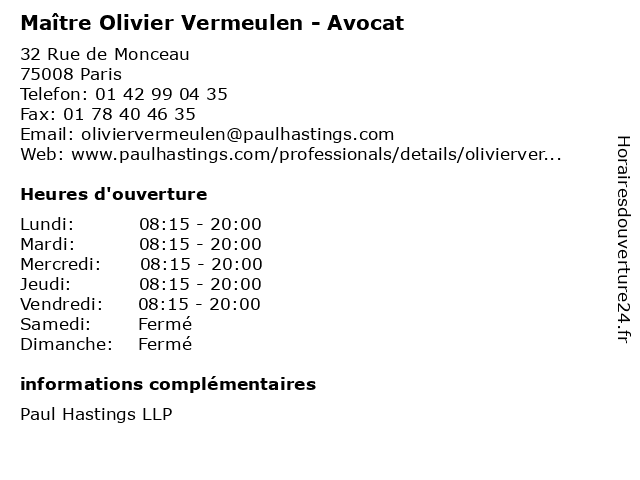 Maître Olivier Vermeulen - Avocat

32 Rue de Monceau
75008 Paris
Telefon: 01 42 99 04 35
Fax: 01 78 40 46 35
Email: oliviervermeulen@paulhastings.com
Web: www.paulhastings.com/professionals/details/olivierver...

Heures d'ouverture

| Lundi: | 08:15 - 20:00 |
|---|---|
| Mardi: | 08:15 - 20:00 |
| Mercredi: | 08:15 - 20:00 |
| Jeudi: | 08:15 - 20:00 |
| Vendredi: | 08:15 - 20:00 |
| Samedi: | Fermé |
| Dimanche: | Fermé |

informations complémentaires

Paul Hastings LLP

Horairesdouverture24.fr